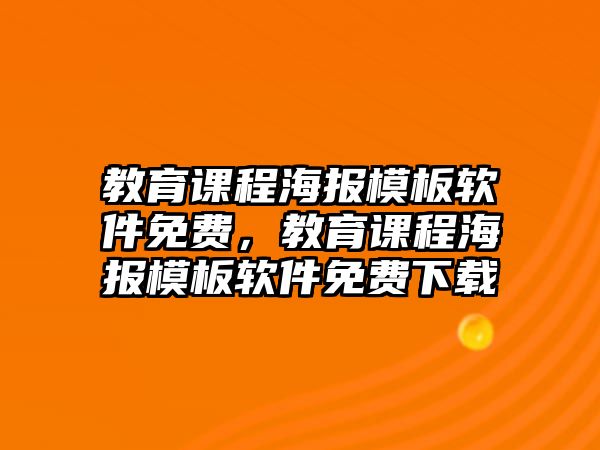 教育课程海报模板软件免费，教育课程海报模板软件免费下载